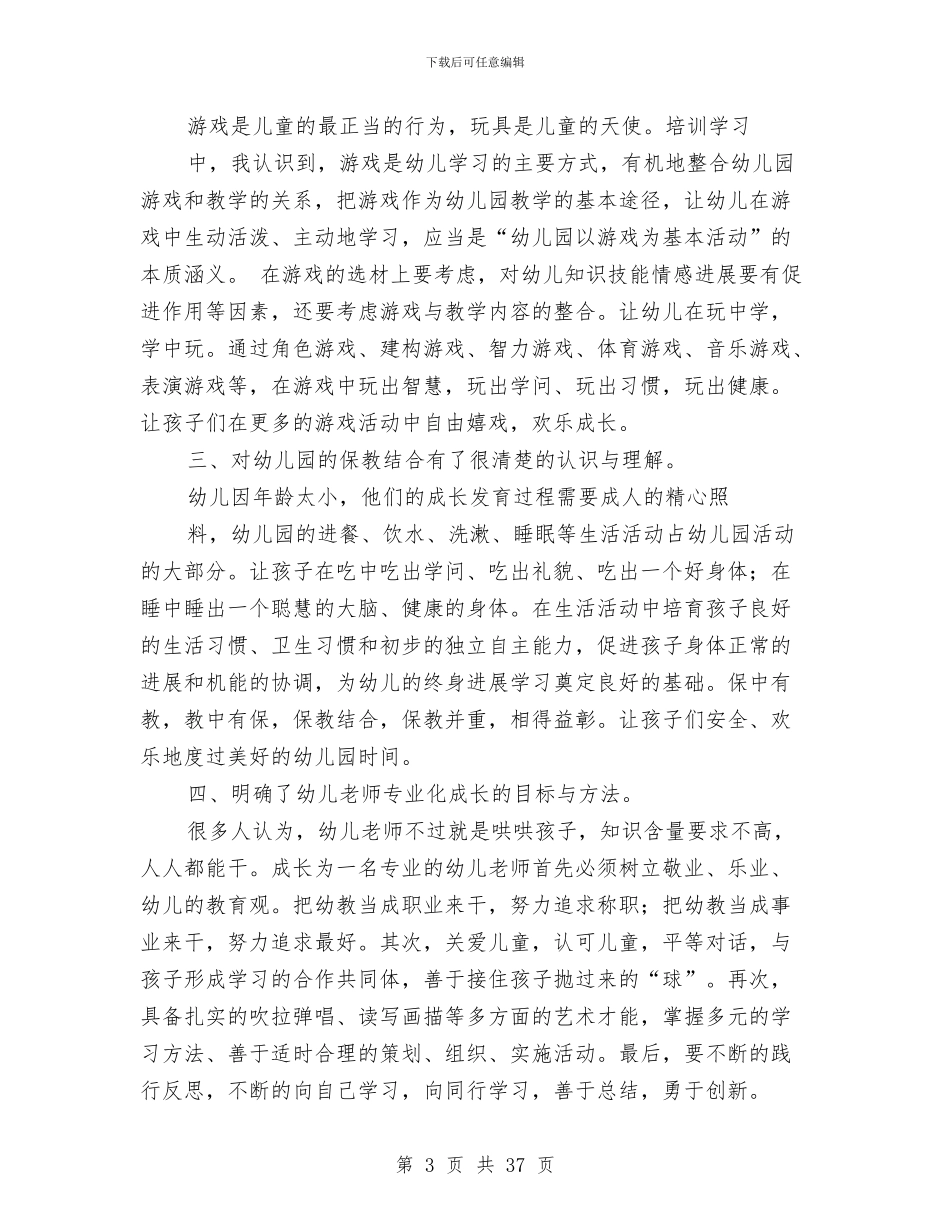 下载后可任意编辑

游戏是儿童的最正当的行为，玩具是儿童的天使。培训学习中，我认识到，游戏是幼儿学习的主要方式，有机地整合幼儿园游戏和教学的关系，把游戏作为幼儿园教学的基本途径，让幼儿在游戏中生动活泼、主动地学习，应当是“幼儿园以游戏为基本活动”的本质涵义。 在游戏的选材上要考虑，对幼儿知识技能情感进展要有促进作用等因素，还要考虑游戏与教学内容的整合。让幼儿在玩中学，学中玩。通过角色游戏、建构游戏、智力游戏、体育游戏、音乐游戏、表演游戏等，在游戏中玩出智慧，玩出学问、玩出习惯，玩出健康。让孩子们在更多的游戏活动中自由嬉戏，欢乐成长。

三、对幼儿园的保教结合有了很清楚的认识与理解。

幼儿因年龄太小，他们的成长发育过程需要成人的精心照料，幼儿园的进餐、饮水、洗漱、睡眠等生活活动占幼儿园活动的大部分。让孩子在吃中吃出学问、吃出礼貌、吃出一个好身体；在睡中睡出一个聪慧的大脑、健康的身体。在生活活动中培育孩子良好的生活习惯、卫生习惯和初步的独立自主能力，促进孩子身体正常的进展和机能的协调，为幼儿的终身进展学习奠定良好的基础。保中有教，教中有保，保教结合，保教并重，相得益彰。让孩子们安全、欢乐地度过美好的幼儿园时间。

四、明确了幼儿老师专业化成长的目标与方法。

很多人认为，幼儿老师不过就是哄哄孩子，知识含量要求不高，人人都能干。成长为一名专业的幼儿老师首先必须树立敬业、乐业、幼儿的教育观。把幼教当成职业来干，努力追求称职；把幼教当成事业来干，努力追求最好。其次，关爱儿童，认可儿童，平等对话，与孩子形成学习的合作共同体，善于接住孩子抛过来的“球”。再次，具备扎实的吹拉弹唱、读写画描等多方面的艺术才能，掌握多元的学习方法、善于适时合理的策划、组织、实施活动。最后，要不断的践行反思，不断的向自己学习，向同行学习，善于总结，勇于创新。

第 3 页 共 37 页